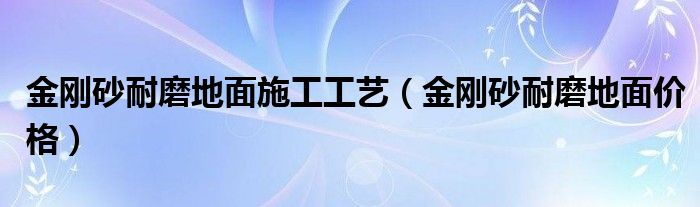 金刚砂耐磨地面施工工艺（金刚砂耐磨地面价格）